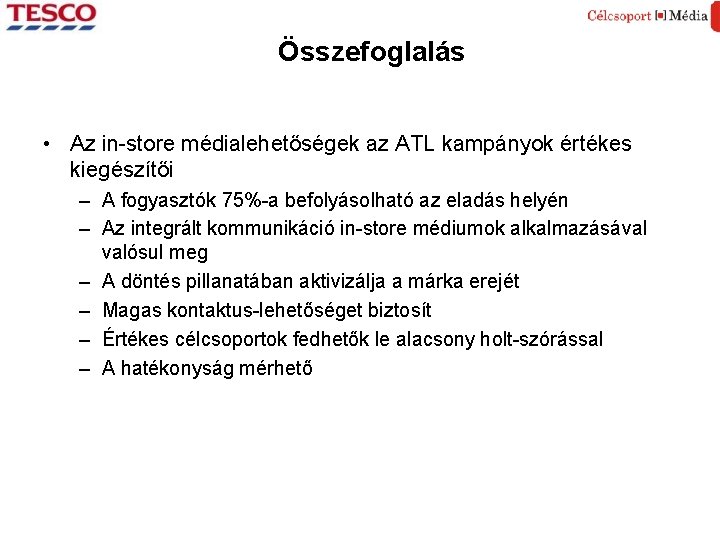 TESCO

Célcsoport Média

Összefoglalás

• Az in-store médialehetőségek az ATL kampányok értékes kiegészítői
– A fogyasztók 75%-a befolyásolható az eladás helyén
– Az integrált kommunikáció in-store médiumok alkalmazásával valósul meg
– A döntés pillanatában aktivizálja a márka erejét
– Magas kontaktus-lehetőséget biztosít
– Értékes célcsoportok fedhetők le alacsony holt-szórással
– A hatékonyság mérhető